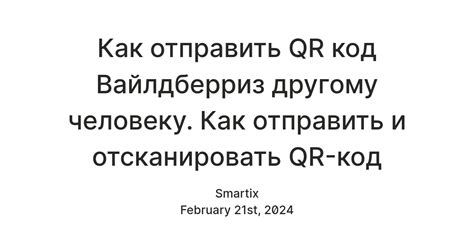 Как отправить QR код Вайлдберриз другому человеку. Как отправить и отсканировать QR-код

Smartix
February 21st, 2024